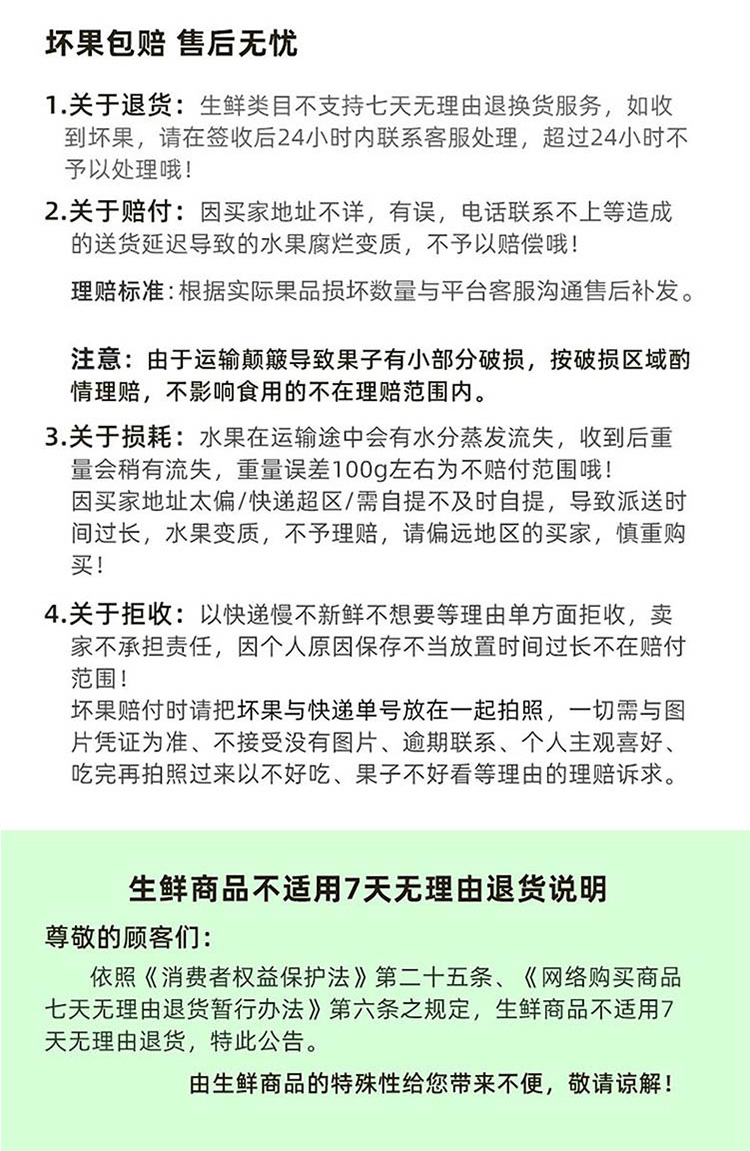 坏果包赔 售后无忧

1.关于退货：生鲜类目不支持七天无理由退换货服务，如收到坏果，请在签收后24小时内联系客服处理，超过24小时不予以处理哦！

2.关于赔付：因买家地址不详，有误，电话联系不上等造成的送货延迟导致的水果腐烂变质，不予以赔偿哦！

理赔标准：根据实际果品损坏数量与平台客服沟通售后补发。

注意：由于运输颠簸导致果子有小部分破损，按破损区域酌情理赔，不影响食用的不在理赔范围内。

3.关于损耗：水果在运输途中会有水分蒸发流失，收到后重量会稍有流失，重量误差100g左右为不赔付范围哦！
因买家地址太偏/快递超区/需自提不及时自提，导致派送时间过长，水果变质，不予理赔，请偏远地区的买家，慎重购买！

4.关于拒收：以快递慢不新鲜不想要等理由单方面拒收，卖家不承担责任，因个人原因保存不当放置时间过长不在赔付范围！
坏果赔付时请把坏果与快递单号放在一起拍照，一切需与图片凭证为准、不接受没有图片、逾期联系、个人主观喜好、吃完再拍照过来以不好吃、果子不好看等理由的理赔诉求。

生鲜商品不适用7天无理由退货说明

尊敬的顾客们：

依照《消费者权益保护法》第二十五条、《网络购买商品七天无理由退货暂行办法》第六条之规定，生鲜商品不适用7天无理由退货，特此公告。

由生鲜商品的特殊性给您带来不便，敬请谅解！